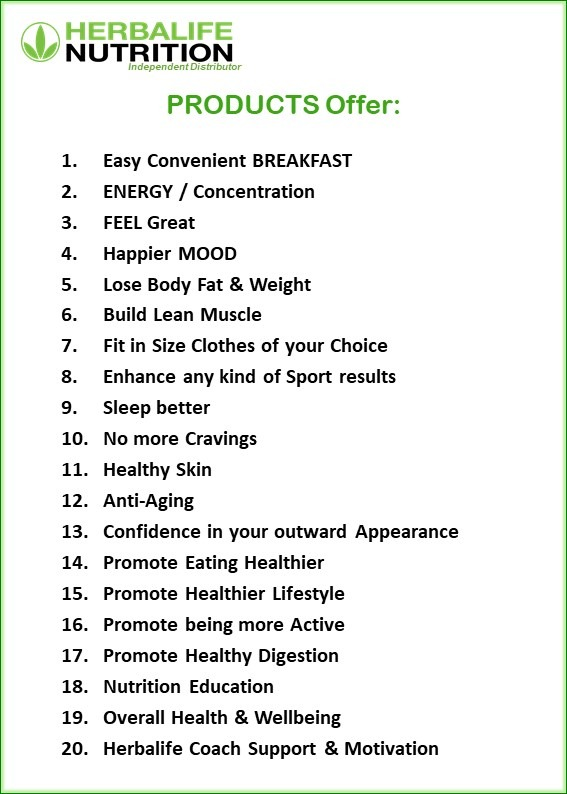 HERBALIFE
NUTRITION
Independent Distributor

PRODUCTS Offer:

1. Easy Convenient BREAKFAST
2. ENERGY / Concentration
3. FEEL Great
4. Happier MOOD
5. Lose Body Fat & Weight
6. Build Lean Muscle
7. Fit in Size Clothes of your Choice
8. Enhance any kind of Sport results
9. Sleep better
10. No more Cravings
11. Healthy Skin
12. Anti-Aging
13. Confidence in your outward Appearance
14. Promote Eating Healthier
15. Promote Healthier Lifestyle
16. Promote being more Active
17. Promote Healthy Digestion
18. Nutrition Education
19. Overall Health & Wellbeing
20. Herbalife Coach Support & Motivation